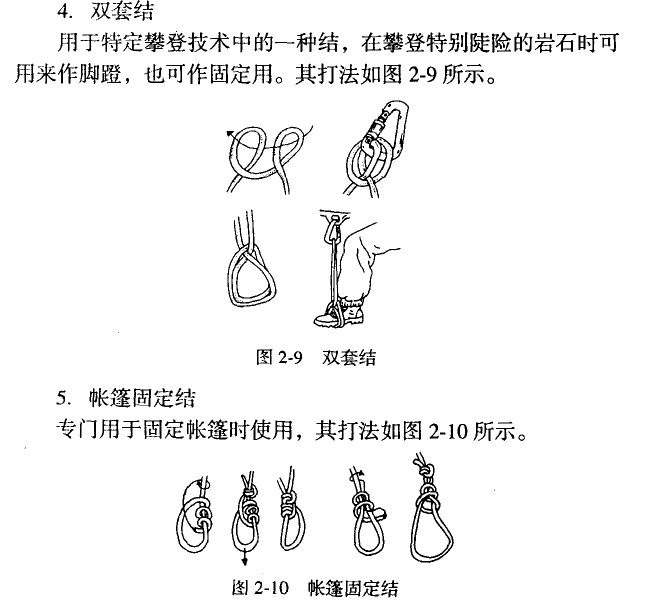 4. 双套结

用于特定攀登技术中的一种结，在攀登特别陡险的岩石时可用来作脚蹬，也可作固定用。其打法如图 2-9 所示。

图 2-9 双套结

5. 帐篷固定结

专门用于固定帐篷时使用，其打法如图 2-10 所示。

图 2-10 帐篷固定结